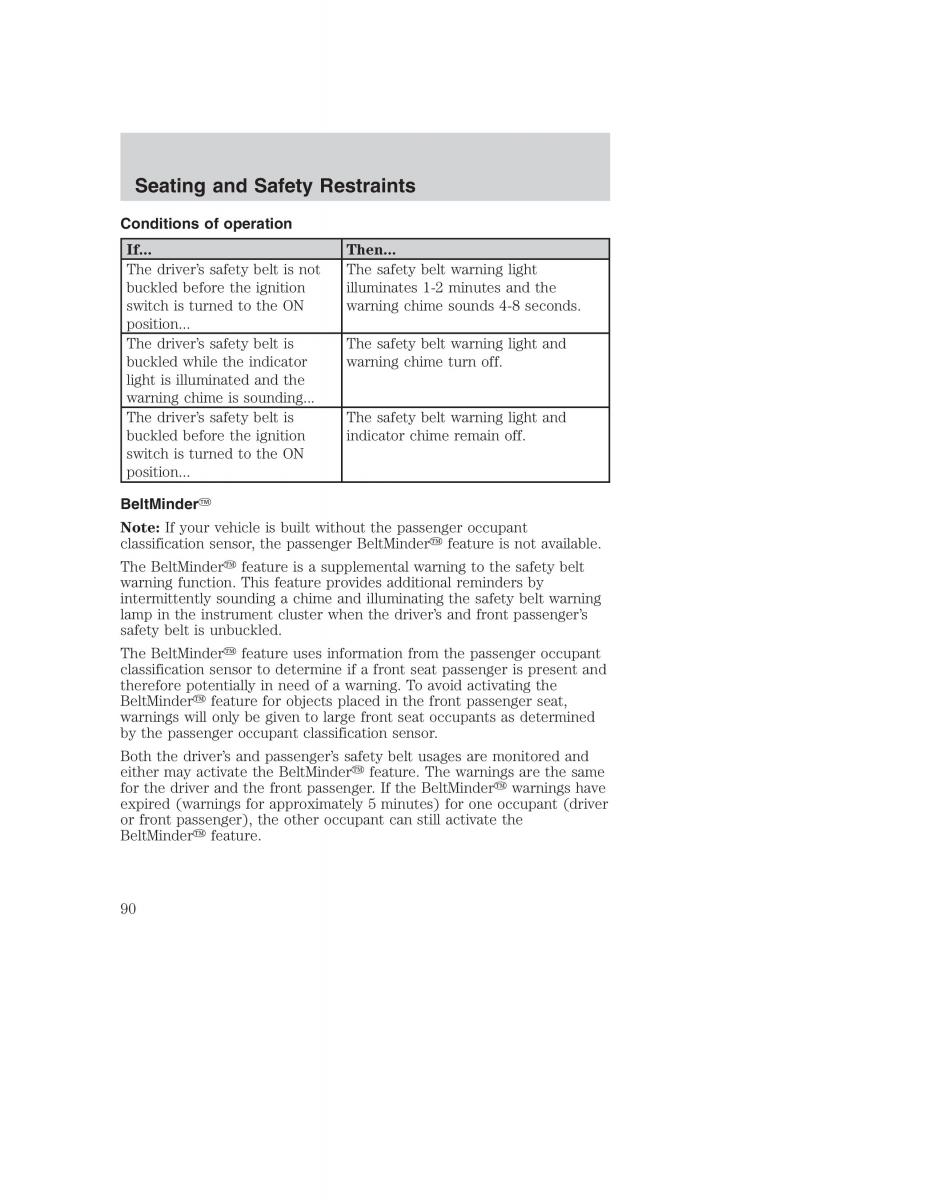 Seating and Safety Restraints

Conditions of operation

| If... | Then... |
|---|---|
| The driver's safety belt is not buckled before the ignition switch is turned to the ON position... | The safety belt warning light illuminates 1-2 minutes and the warning chime sounds 4-8 seconds. |
| The driver's safety belt is buckled while the indicator light is illuminated and the warning chime is sounding... | The safety belt warning light and warning chime turn off. |
| The driver's safety belt is buckled before the ignition switch is turned to the ON position... | The safety belt warning light and indicator chime remain off. |

BeltMinder™

Note: If your vehicle is built without the passenger occupant classification sensor, the passenger BeltMinder™ feature is not available.

The BeltMinder™ feature is a supplemental warning to the safety belt warning function. This feature provides additional reminders by intermittently sounding a chime and illuminating the safety belt warning lamp in the instrument cluster when the driver's and front passenger's safety belt is unbuckled.

The BeltMinder™ feature uses information from the passenger occupant classification sensor to determine if a front seat passenger is present and therefore potentially in need of a warning. To avoid activating the BeltMinder™ feature for objects placed in the front passenger seat, warnings will only be given to large front seat occupants as determined by the passenger occupant classification sensor.

Both the driver's and passenger's safety belt usages are monitored and either may activate the BeltMinder™ feature. The warnings are the same for the driver and the front passenger. If the BeltMinder™ warnings have expired (warnings for approximately 5 minutes) for one occupant (driver or front passenger), the other occupant can still activate the BeltMinder™ feature.

90